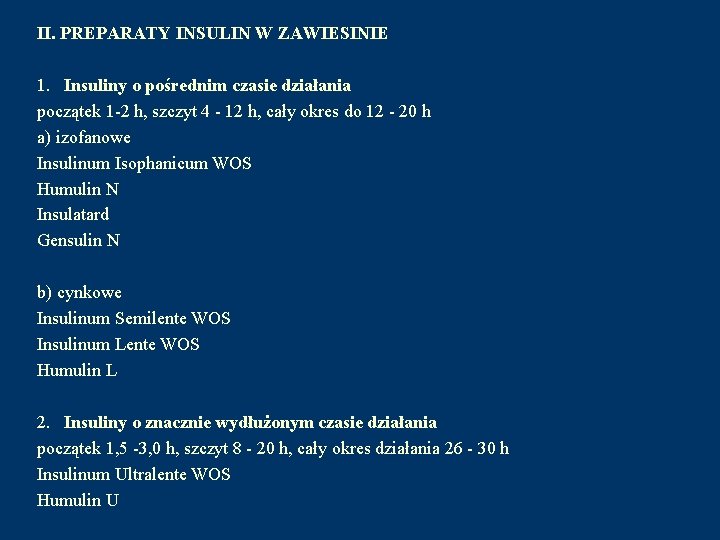 II. PREPARATY INSULIN W ZAWIESINIE

1. Insuliny o pośrednim czasie działania
początek 1-2 h, szczyt 4 - 12 h, cały okres do 12 - 20 h
a) izofanowe
Insulinum Isophanicum WOS
Humulin N
Insulatard
Gensulin N

b) cynkowe
Insulinum Semilente WOS
Insulinum Lente WOS
Humulin L

2. Insuliny o znacznie wydłużonym czasie działania
początek 1,5 -3,0 h, szczyt 8 - 20 h, cały okres działania 26 - 30 h
Insulinum Ultralente WOS
Humulin U